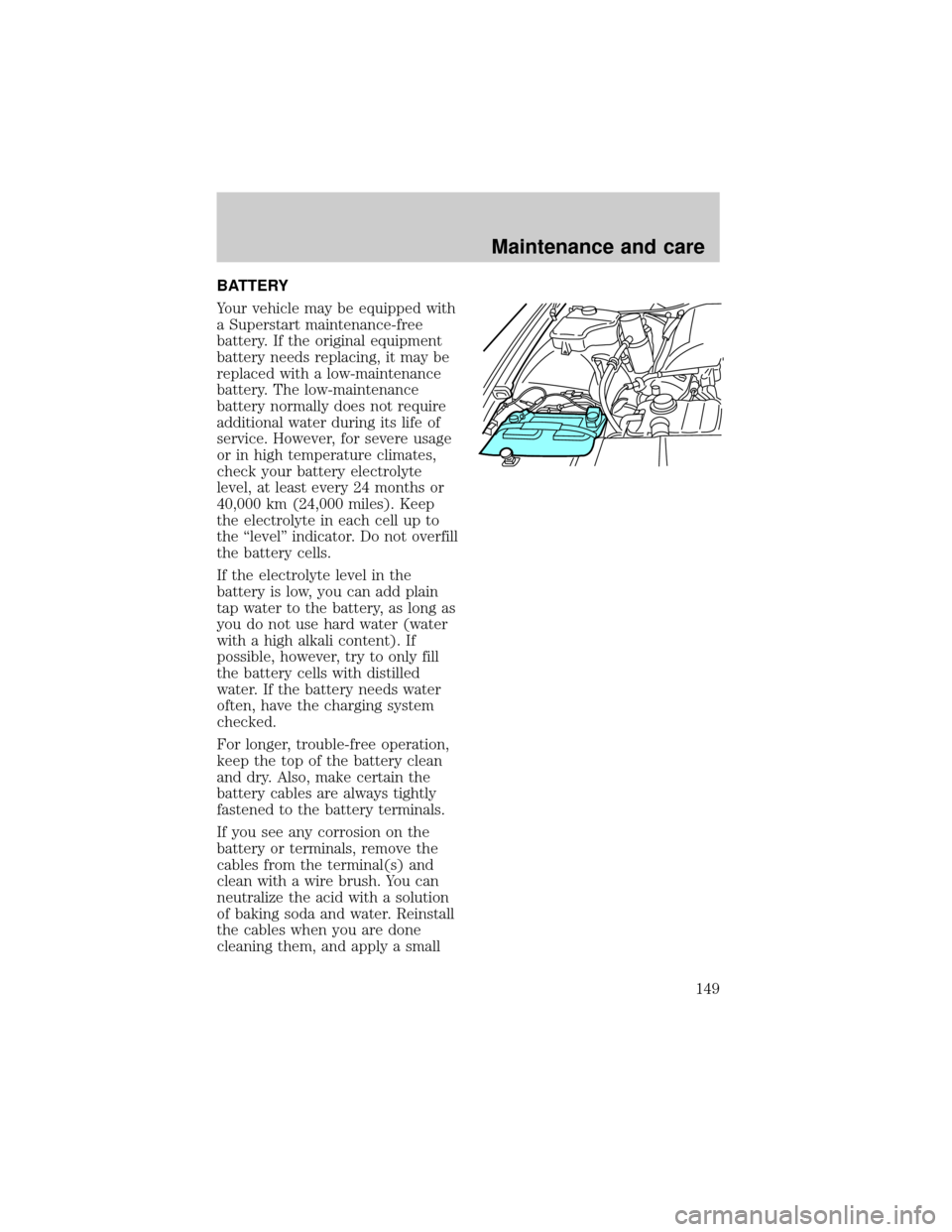 Maintenance and care

BATTERY

Your vehicle may be equipped with a Superstart maintenance-free battery. If the original equipment battery needs replacing, it may be replaced with a low-maintenance battery. The low-maintenance battery normally does not require additional water during its life of service. However, for severe usage or in high temperature climates, check your battery electrolyte level, at least every 24 months or 40,000 km (24,000 miles). Keep the electrolyte in each cell up to the “level” indicator. Do not overfill the battery cells.

If the electrolyte level in the battery is low, you can add plain tap water to the battery, as long as you do not use hard water (water with a high alkali content). If possible, however, try to only fill the battery cells with distilled water. If the battery needs water often, have the charging system checked.

For longer, trouble-free operation, keep the top of the battery clean and dry. Also, make certain the battery cables are always tightly fastened to the battery terminals.

If you see any corrosion on the battery or terminals, remove the cables from the terminal(s) and clean with a wire brush. You can neutralize the acid with a solution of baking soda and water. Reinstall the cables when you are done cleaning them, and apply a small

149

carmanualsonline.info